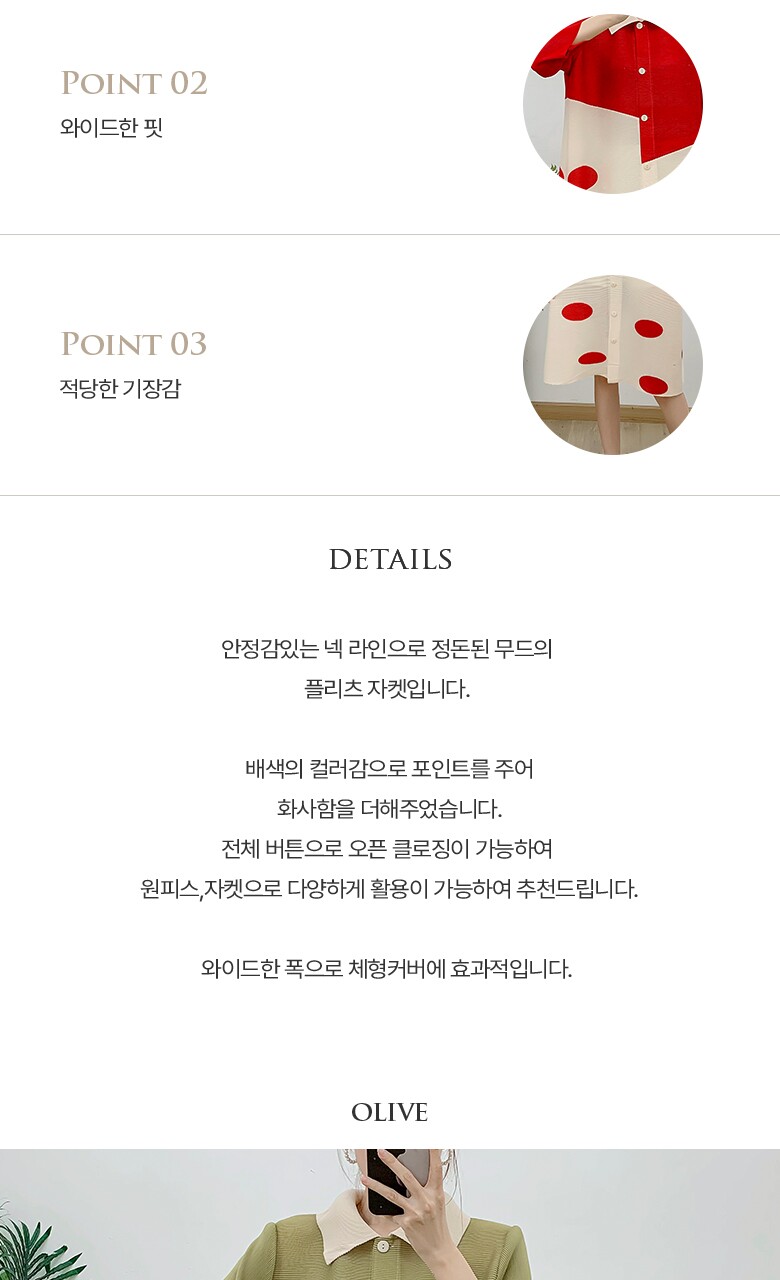 POINT 02
와이드한 핏

POINT 03
적당한 기장감

DETAILS

안정감있는 넥 라인으로 정돈된 무드의 플리츠 자켓입니다.

배색의 컬러감으로 포인트를 주어 화사함을 더해주었습니다. 전체 버튼으로 오픈 클로징이 가능하여 원피스,자켓으로 다양하게 활용이 가능하여 추천드립니다.

와이드한 폭으로 체형커버에 효과적입니다.

OLIVE